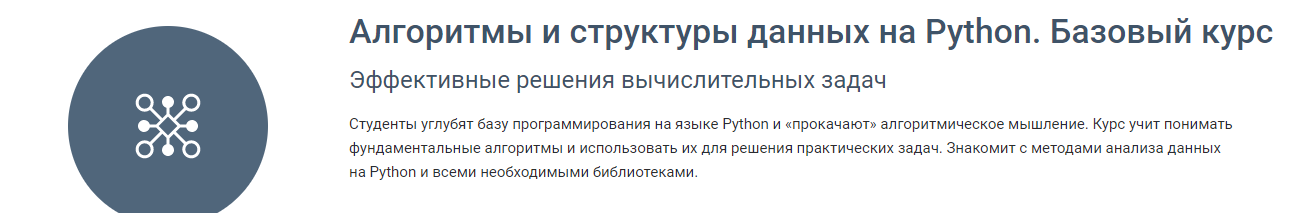 Алгоритмы и структуры данных на Python. Базовый курс

Эффективные решения вычислительных задач

Студенты углубят базу программирования на языке Python и «прокачают» алгоритмическое мышление. Курс учит понимать фундаментальные алгоритмы и использовать их для решения практических задач. Знакомит с методами анализа данных на Python и всеми необходимыми библиотеками.